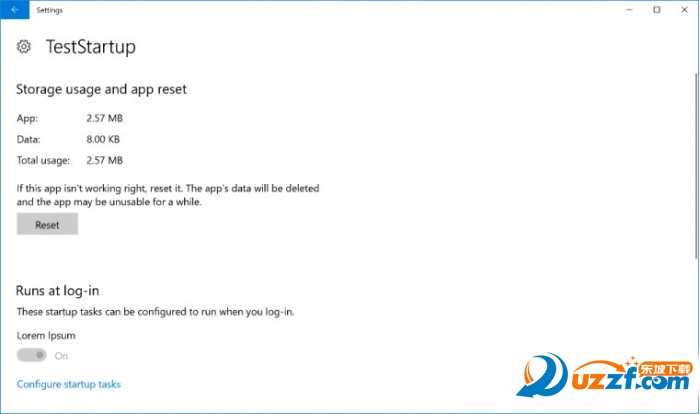 Settings

TestStartup

Storage usage and app reset

App: 2.57 MB
Data: 8.00 KB
Total usage: 2.57 MB

If this app isn't working right, reset it. The app's data will be deleted and the app may be unusable for a while.

Reset

Runs at log-in

These startup tasks can be configured to run when you log-in.

Lorem Ipsum

On

Configure startup tasks

东坡下载
uzzf.com